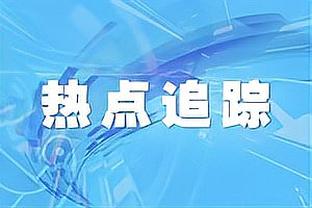 热点追踪